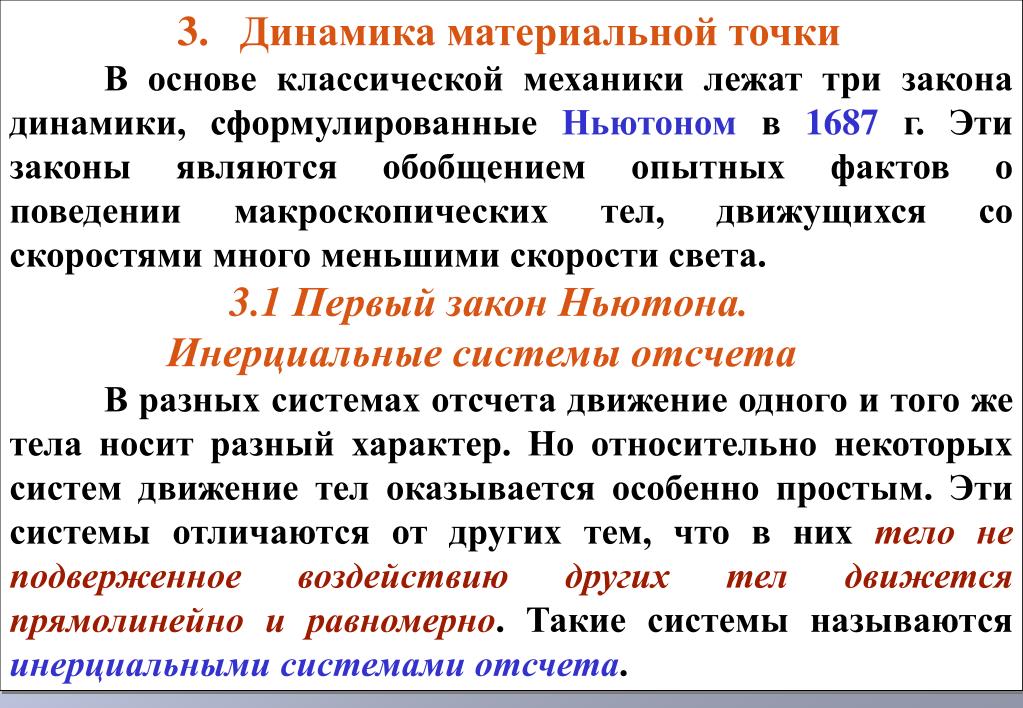 3. Динамика материальной точки

В основе классической механики лежат три закона динамики, сформулированные Ньютоном в 1687 г. Эти законы являются обобщением опытных фактов о поведении макроскопических тел, движущихся со скоростями много меньшими скорости света.

3.1 Первый закон Ньютона.
Инерциальные системы отсчета

В разных системах отсчета движение одного и того же тела носит разный характер. Но относительно некоторых систем движение тел оказывается особенно простым. Эти системы отличаются от других тем, что в них тело не подверженное воздействию других тел движется прямолинейно и равномерно. Такие системы называются инерциальными системами отсчета.